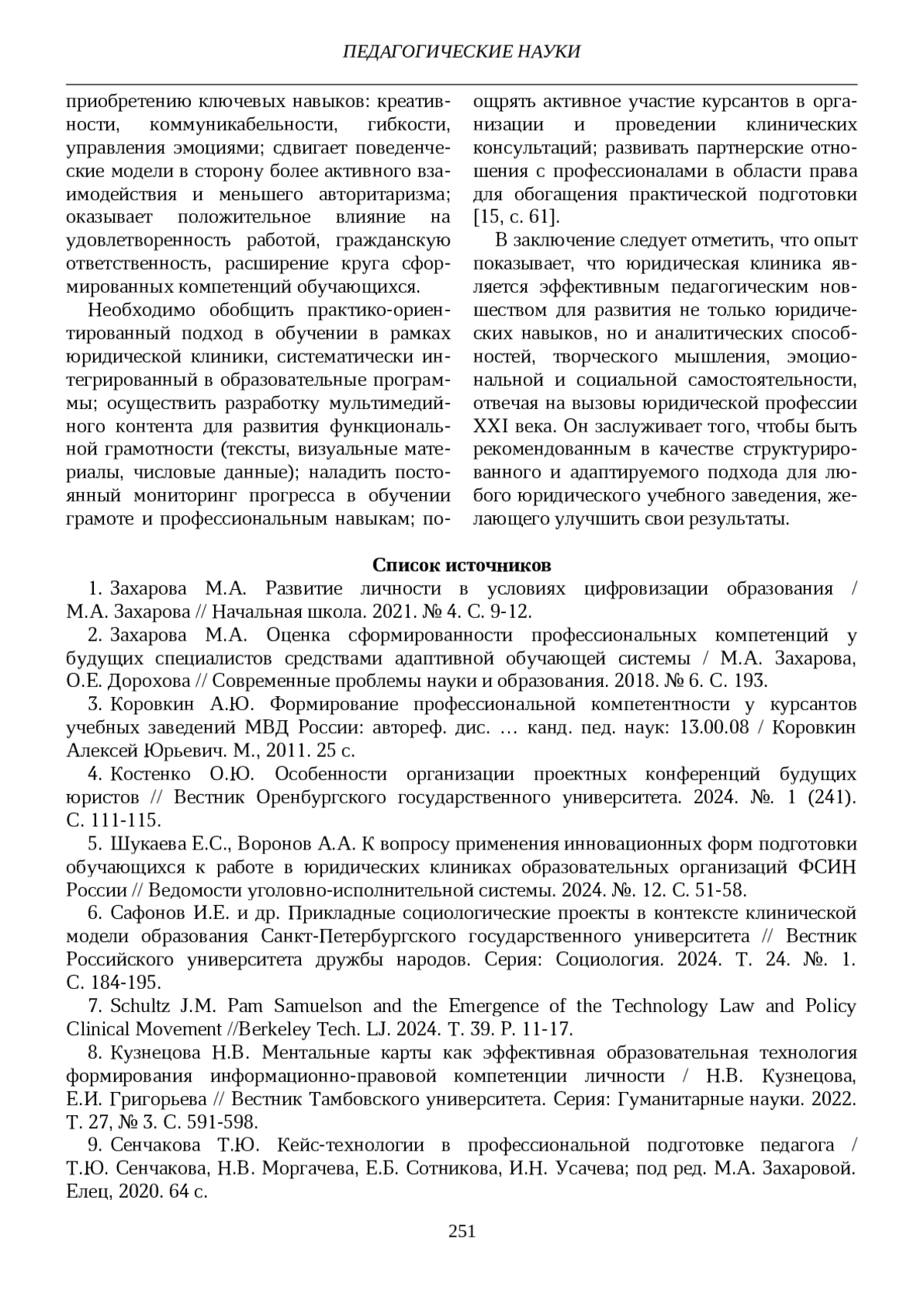 ПЕДАГОГИЧЕСКИЕ НАУКИ

приобретению ключевых навыков: креативности, коммуникабельности, гибкости, управления эмоциями; сдвигает поведенческие модели в сторону более активного взаимодействия и меньшего авторитаризма; оказывает положительное влияние на удовлетворенность работой, гражданскую ответственность, расширение круга сформированных компетенций обучающихся.

Необходимо обобщить практико-ориентированный подход в обучении в рамках юридической клиники, систематически интегрированный в образовательные программы; осуществить разработку мультимедийного контента для развития функциональной грамотности (тексты, визуальные материалы, числовые данные); наладить постоянный мониторинг прогресса в обучении грамоте и профессиональным навыкам; поощрять активное участие курсантов в организации и проведении клинических консультаций; развивать партнерские отношения с профессионалами в области права для обогащения практической подготовки [15, с. 61].

В заключение следует отметить, что опыт показывает, что юридическая клиника является эффективным педагогическим новшеством для развития не только юридических навыков, но и аналитических способностей, творческого мышления, эмоциональной и социальной самостоятельности, отвечая на вызовы юридической профессии XXI века. Он заслуживает того, чтобы быть рекомендованным в качестве структурированного и адаптируемого подхода для любого юридического учебного заведения, желающего улучшить свои результаты.

Список источников

1. Захарова М.А. Развитие личности в условиях цифровизации образования / М.А. Захарова // Начальная школа. 2021. № 4. С. 9-12.

2. Захарова М.А. Оценка сформированности профессиональных компетенций у будущих специалистов средствами адаптивной обучающей системы / М.А. Захарова, О.Е. Дорохова // Современные проблемы науки и образования. 2018. № 6. С. 193.

3. Коровкин А.Ю. Формирование профессиональной компетентности у курсантов учебных заведений МВД России: автореф. дис. … канд. пед. наук: 13.00.08 / Коровкин Алексей Юрьевич. М., 2011. 25 с.

4. Костенко О.Ю. Особенности организации проектных конференций будущих юристов // Вестник Оренбургского государственного университета. 2024. №. 1 (241). С. 111-115.

5. Шукаева Е.С., Воронов А.А. К вопросу применения инновационных форм подготовки обучающихся к работе в юридических клиниках образовательных организаций ФСИН России // Ведомости уголовно-исполнительной системы. 2024. №. 12. С. 51-58.

6. Сафонов И.Е. и др. Прикладные социологические проекты в контексте клинической модели образования Санкт-Петербургского государственного университета // Вестник Российского университета дружбы народов. Серия: Социология. 2024. Т. 24. №. 1. С. 184-195.

7. Schultz J.M. Pam Samuelson and the Emergence of the Technology Law and Policy Clinical Movement //Berkeley Tech. LJ. 2024. Т. 39. Р. 11-17.

8. Кузнецова Н.В. Ментальные карты как эффективная образовательная технология формирования информационно-правовой компетенции личности / Н.В. Кузнецова, Е.И. Григорьева // Вестник Тамбовского университета. Серия: Гуманитарные науки. 2022. Т. 27, № 3. С. 591-598.

9. Сенчакова Т.Ю. Кейс-технологии в профессиональной подготовке педагога / Т.Ю. Сенчакова, Н.В. Моргачева, Е.Б. Сотникова, И.Н. Усачева; под ред. М.А. Захаровой. Елец, 2020. 64 с.

251